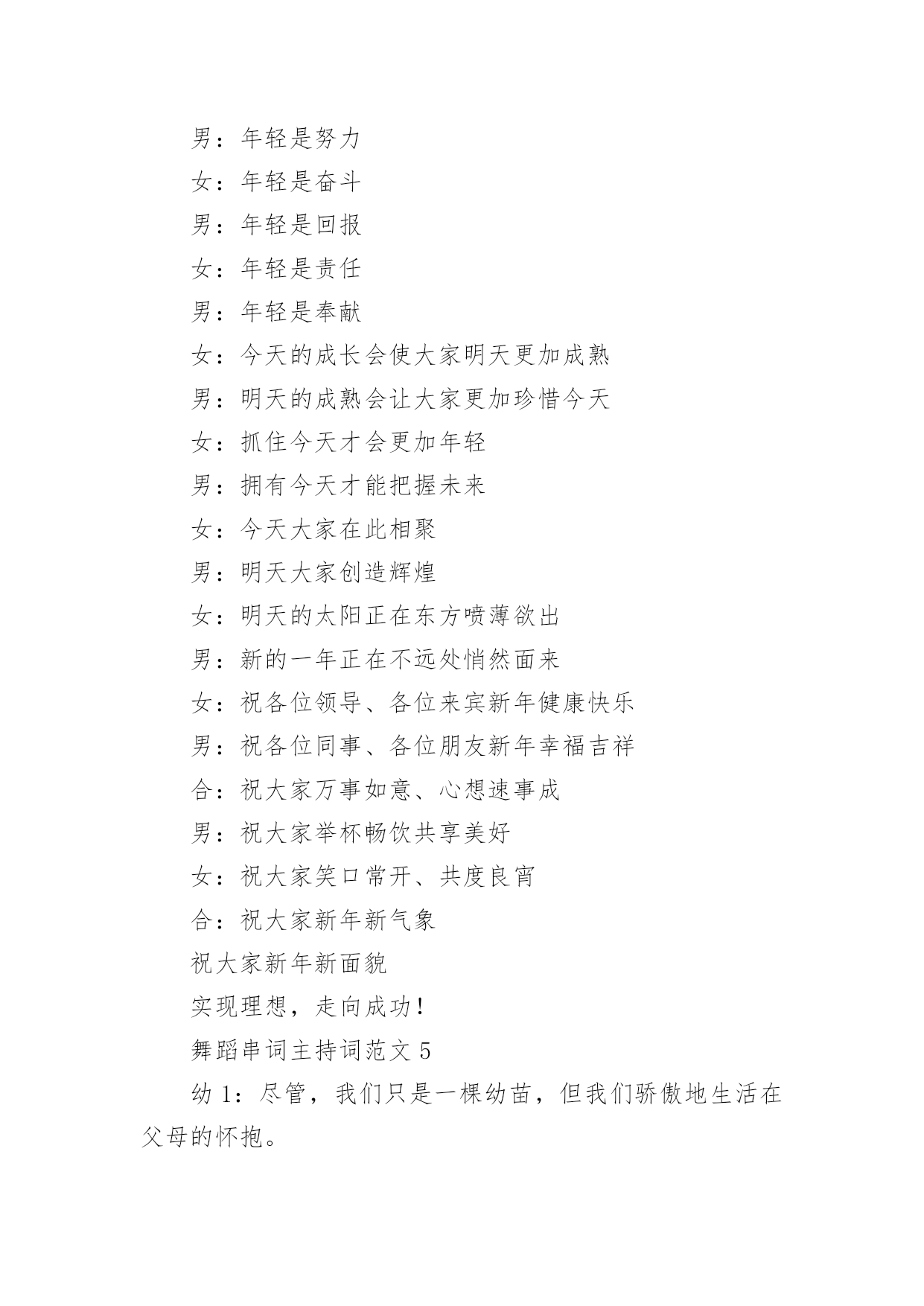 男：年轻是努力

女：年轻是奋斗

男：年轻是回报

女：年轻是责任

男：年轻是奉献

女：今天的成长会使大家明天更加成熟

男：明天的成熟会让大家更加珍惜今天

女：抓住今天才会更加年轻

男：拥有今天才能把握未来

女：今天大家在此相聚

男：明天大家创造辉煌

女：明天的太阳正在东方喷薄欲出

男：新的一年正在不远处悄然面来

女：祝各位领导、各位来宾新年健康快乐

男：祝各位同事、各位朋友新年幸福吉祥

合：祝大家万事如意、心想速事成

男：祝大家举杯畅饮共享美好

女：祝大家笑口常开、共度良宵

合：祝大家新年新气象

祝大家新年新面貌

实现理想，走向成功！

舞蹈串词主持词范文 5

幼 1：尽管，我们只是一棵幼苗，但我们骄傲地生活在父母的怀抱。